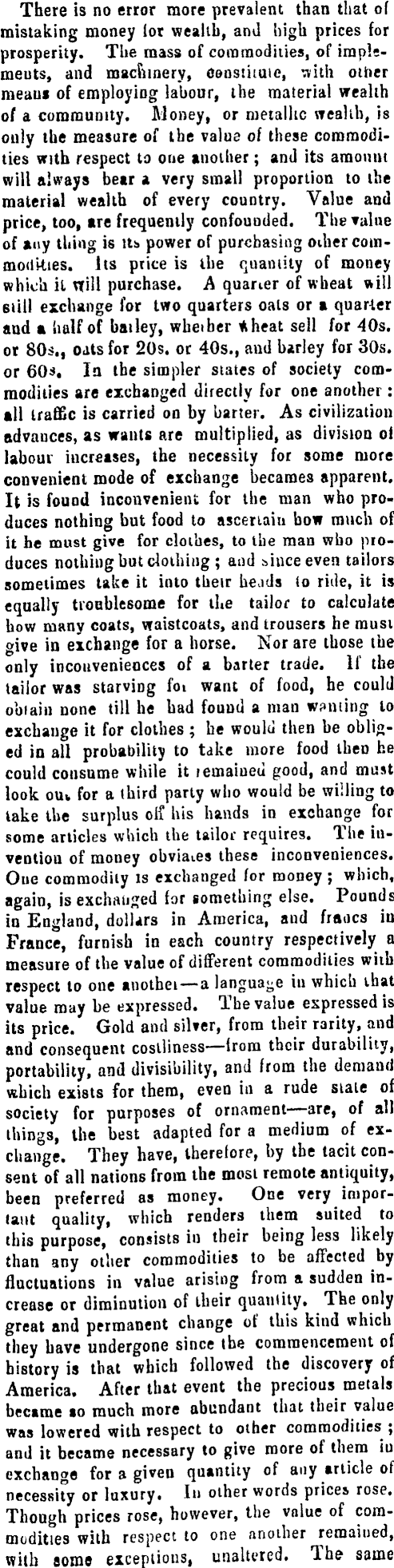 There is no error more prevalent than that of mistaking money for wealth, and high prices for prosperity. The mass of commodities, of implements, and machinery, constitute, with other means of employing labour, the material wealth of a community. Money, or metallic wealth, is only the measure of the value of these commodities with respect to one another; and its amount will always bear a very small proportion to the material wealth of every country. Value and price, too, are frequently confounded. The value of any thing is its power of purchasing other commodities. Its price is the quantity of money which it will purchase. A quarter of wheat will still exchange for two quarters oats or a quarter and a half of barley, whether wheat sell for 40s. or 80s., oats for 20s. or 40s., and barley for 30s. or 60s. In the simpler states of society commodities are exchanged directly for one another: all traffic is carried on by barter. As civilization advances, as wants are multiplied, as division of labour increases, the necessity for some more convenient mode of exchange becames apparent. It is found inconvenient for the man who produces nothing but food to ascertain how much of it he must give for clothes, to the man who produces nothing but clothing; and since even tailors sometimes take it into their heads to ride, it is equally troublesome for the tailor to calculate how many coats, waistcoats, and trousers he must give in exchange for a horse. Nor are those the only inconveniences of a barter trade. If the tailor was starving for want of food, he could obtain none till he had found a man wanting to exchange it for clothes; he would then be obliged in all probability to take more food then he could consume while it remained good, and must look out for a third party who would be willing to take the surplus off his hands in exchange for some articles which the tailor requires. The invention of money obviates these inconveniences. One commodity is exchanged for money; which, again, is exchanged for something else. Pounds in England, dollars in America, and francs in France, furnish in each country respectively a measure of the value of different commodities with respect to one another—a language in which that value may be expressed. The value expressed is its price. Gold and silver, from their rarity, and and consequent costliness—from their durability, portability, and divisibility, and from the demand which exists for them, even in a rude state of society for purposes of ornament—are, of all things, the best adapted for a medium of exchange. They have, therefore, by the tacit consent of all nations from the most remote antiquity, been preferred as money. One very important quality, which renders them suited to this purpose, consists in their being less likely than any other commodities to be affected by fluctuations in value arising from a sudden increase or diminution of their quantity. The only great and permanent change of this kind which they have undergone since the commencement of history is that which followed the discovery of America. After that event the precious metals became so much more abundant that their value was lowered with respect to other commodities; and it became necessary to give more of them in exchange for a given quantity of any article of necessity or luxury. In other words prices rose. Though prices rose, however, the value of commodities with respect to one another remained, with some exceptions, unaltered. The same